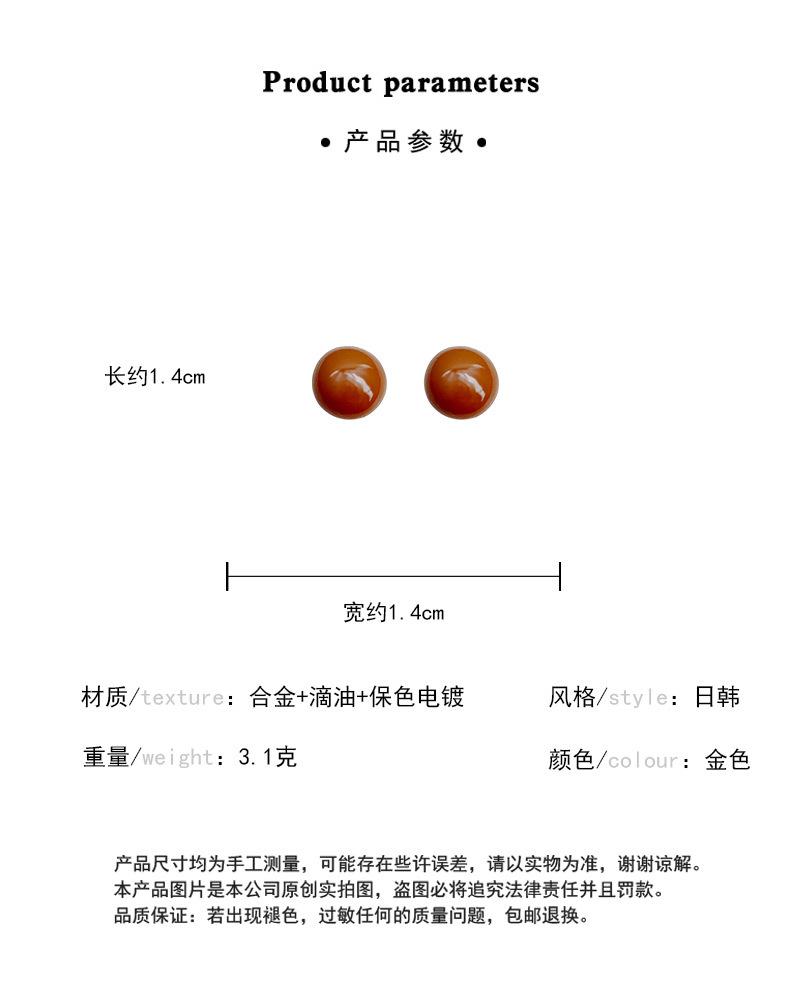 Product parameters

• 产品参数 •

长约1.4cm

宽约1.4cm

材质/texture：合金+滴油+保色电镀

风格/style：日韩

重量/weight：3.1克

颜色/colour：金色

产品尺寸均为手工测量，可能存在些许误差，请以实物为准，谢谢谅解。
本产品图片是本公司原创实拍图，盗图必将追究法律责任并且罚款。
品质保证：若出现褪色，过敏任何的质量问题，包邮退换。